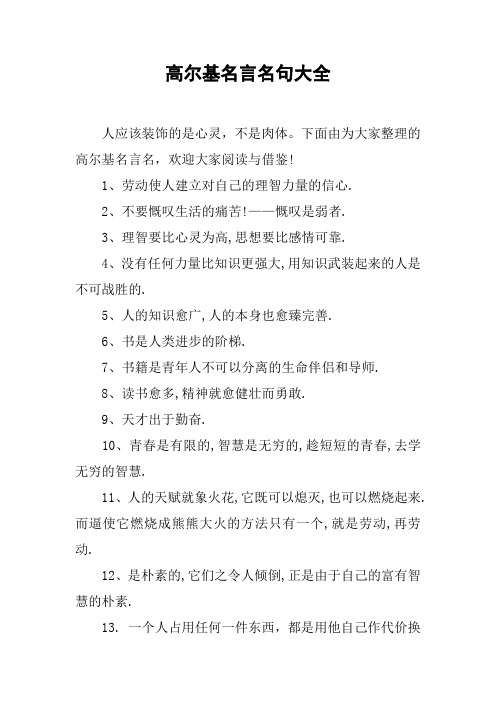 高尔基名言名句大全

人应该装饰的是心灵，不是肉体。下面由为大家整理的高尔基名言名，欢迎大家阅读与借鉴!

1、劳动使人建立对自己的理智力量的信心.

2、不要慨叹生活的痛苦!——慨叹是弱者.

3、理智要比心灵为高,思想要比感情可靠.

4、没有任何力量比知识更强大,用知识武装起来的人是不可战胜的.

5、人的知识愈广,人的本身也愈臻完善.

6、书是人类进步的阶梯.

7、书籍是青年人不可以分离的生命伴侣和导师.

8、读书愈多,精神就愈健壮而勇敢.

9、天才出于勤奋.

10、青春是有限的,智慧是无穷的,趁短短的青春,去学无穷的智慧.

11、人的天赋就象火花,它既可以熄灭,也可以燃烧起来.而逼使它燃烧成熊熊大火的方法只有一个,就是劳动,再劳动.

12、是朴素的,它们之令人倾倒,正是由于自己的富有智慧的朴素.

13. 一个人占用任何一件东西，都是用他自己作代价换